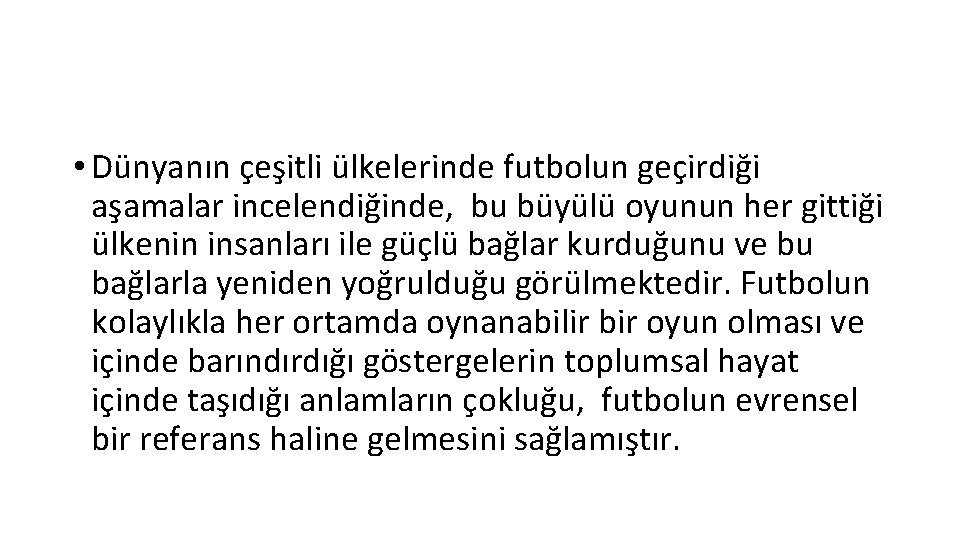 • Dünyanın çeşitli ülkelerinde futbolun geçirdiği aşamalar incelendiğinde, bu büyülü oyunun her gittiği ülkenin insanları ile güçlü bağlar kurduğunu ve bu bağlarla yeniden yoğrulduğu görülmektedir. Futbolun kolaylıkla her ortamda oynanabilir bir oyun olması ve içinde barındırdığı göstergelerin toplumsal hayat içinde taşıdığı anlamların çokluğu, futbolun evrensel bir referans haline gelmesini sağlamıştır.